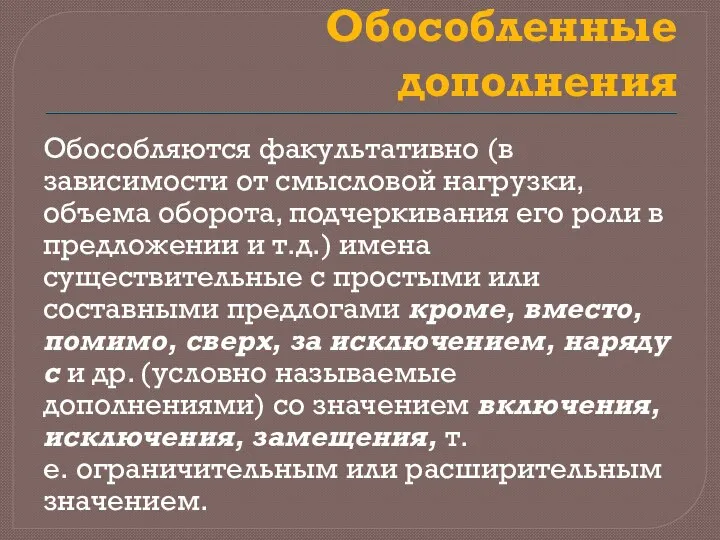 Обособленные дополнения

Обособляются факультативно (в зависимости от смысловой нагрузки, объема оборота, подчеркивания его роли в предложении и т.д.) имена существительные с простыми или составными предлогами кроме, вместо, помимо, сверх, за исключением, наряду с и др. (условно называемые дополнениями) со значением включения, исключения, замещения, т. е. ограничительным или расширительным значением.